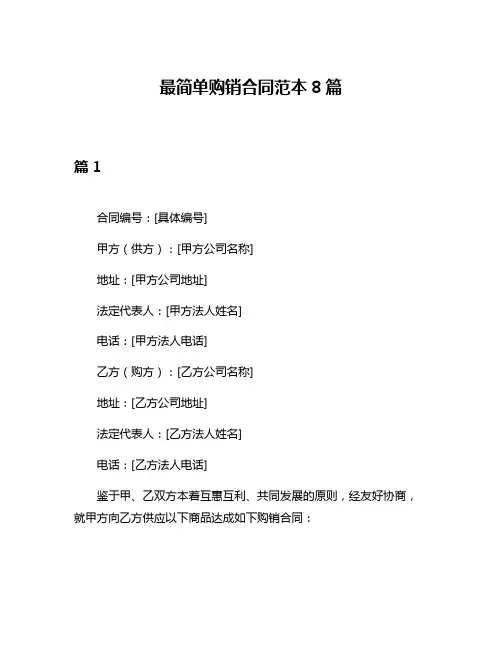 最简单购销合同范本 8 篇

篇 1

合同编号：[具体编号]

甲方（供方）：[甲方公司名称]

地址：[甲方公司地址]

法定代表人：[甲方法人姓名]

电话：[甲方法人电话]

乙方（购方）：[乙方公司名称]

地址：[乙方公司地址]

法定代表人：[乙方法人姓名]

电话：[乙方法人电话]

鉴于甲、乙双方本着互惠互利、共同发展的原则，经友好协商，就甲方向乙方供应以下商品达成如下购销合同：